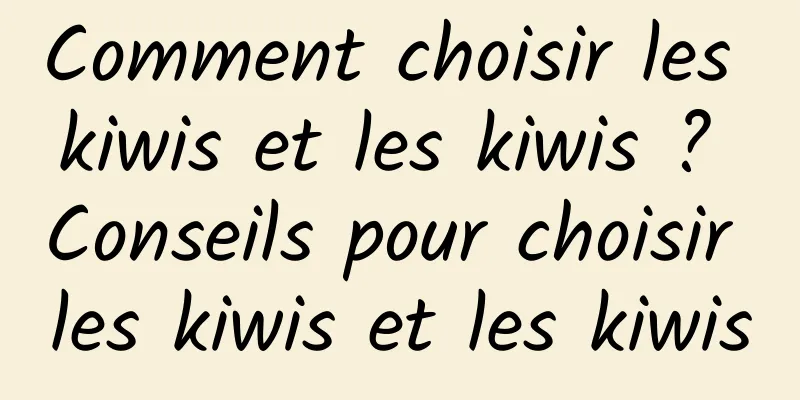 Comment choisir les kiwis et les kiwis ? Conseils pour choisir les kiwis et les kiwis